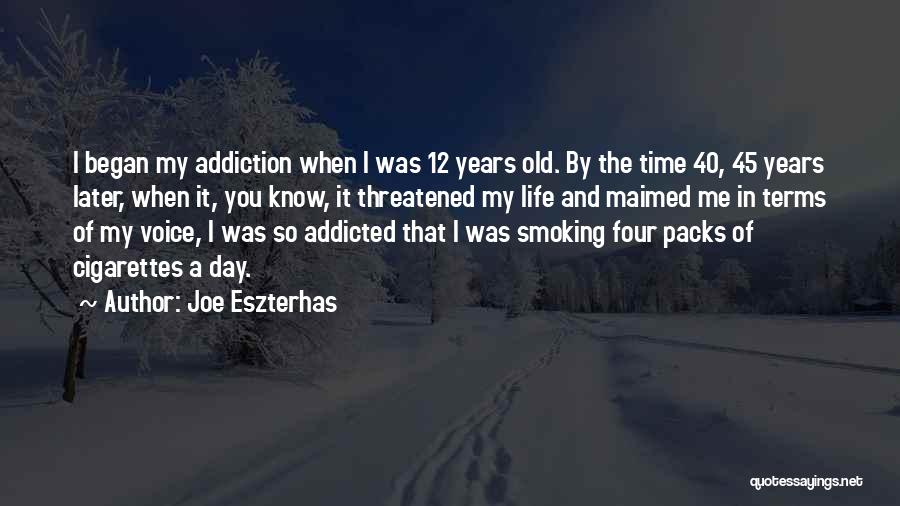 I began my addiction when I was 12 years old. By the time 40, 45 years later, when it, you know, it threatened my life and maimed me in terms of my voice, I was so addicted that I was smoking four packs of cigarettes a day.

~ Author: Joe Eszterhas

quotessayings.net